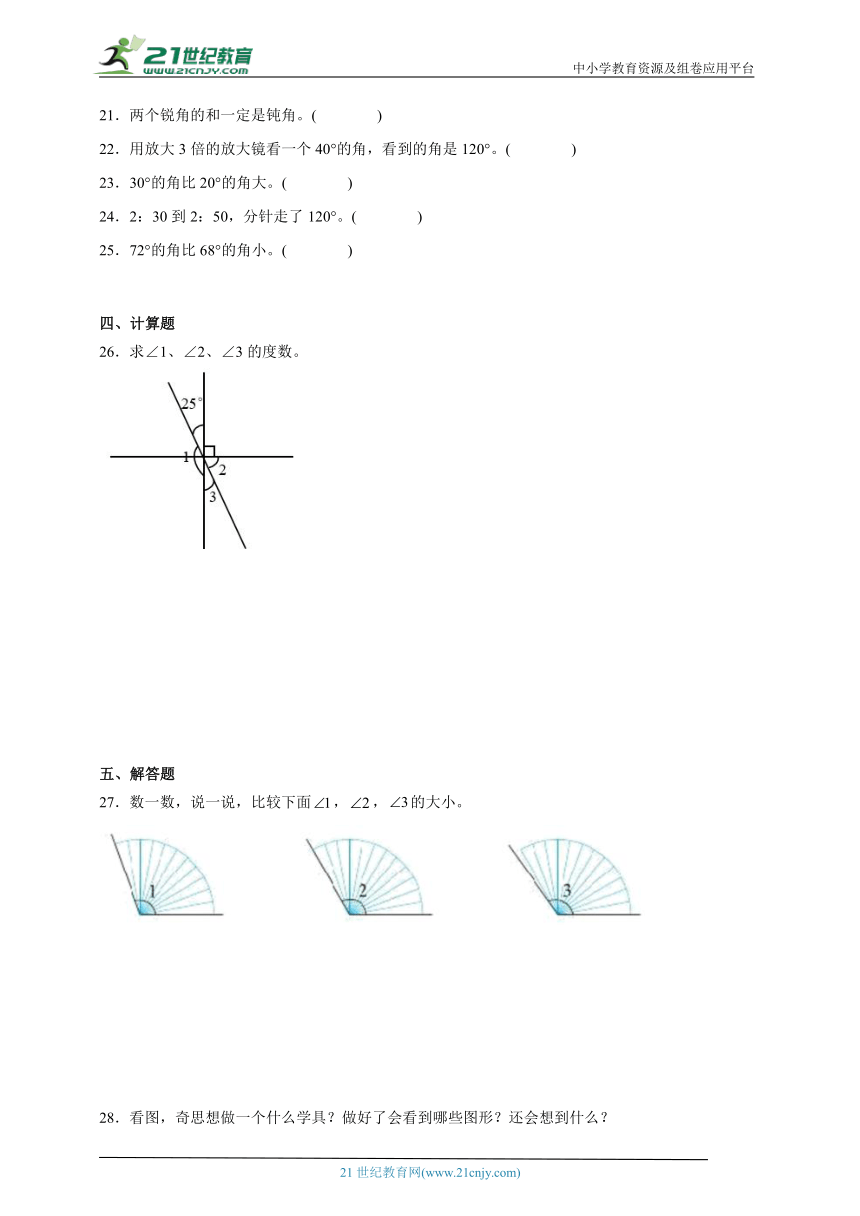 21世纪教育
www.21cnjy.com
中小学教育资源及组卷应用平台

21．两个锐角的和一定是钝角。(　　　　)

22．用放大 3 倍的放大镜看一个 40°的角，看到的角是 120°。(　　　　)

23．30°的角比 20°的角大。(　　　　)

24．2：30 到 2：50，分针走了 120°。(　　　　)

25．72°的角比 68°的角小。(　　　　)

四、计算题

26．求∠1、∠2、∠3 的度数。

25°
1
2
3

五、解答题

27．数一数，说一说，比较下面∠1，∠2，∠3 的大小。

1
2
3

28．看图，奇思想做一个什么学具？做好了会看到哪些图形？还会想到什么？

21 世纪教育网(www.21cnjy.com)